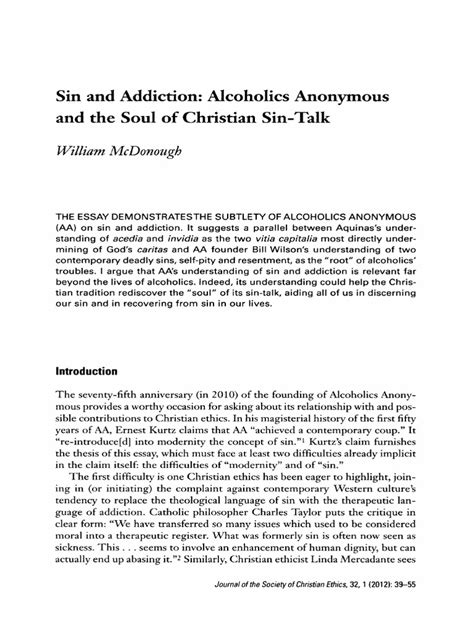 Sin and Addiction: Alcoholics Anonymous and the Soul of Christian Sin-Talk

William McDonough

THE ESSAY DEMONSTRATES THE SUBTLETY OF ALCOHOLICS ANONYMOUS (AA) on sin and addiction. It suggests a parallel between Aquinas's understanding of acedia and invidia as the two vitia capitalia most directly undermining of God's caritas and AA founder Bill Wilson's understanding of two contemporary deadly sins, self-pity and resentment, as the "root" of alcoholics' troubles. I argue that AA's understanding of sin and addiction is relevant far beyond the lives of alcoholics. Indeed, its understanding could help the Christian tradition rediscover the "soul" of its sin-talk, aiding all of us in discerning our sin and in recovering from sin in our lives.

Introduction

The seventy-fifth anniversary (in 2010) of the founding of Alcoholics Anonymous provides a worthy occasion for asking about its relationship with and possible contributions to Christian ethics. In his magisterial history of the first fifty years of AA, Ernest Kurtz claims that AA "achieved a contemporary coup." It "re-introduce[d] into modernity the concept of sin."$^1$ Kurtz's claim furnishes the thesis of this essay, which must face at least two difficulties already implicit in the claim itself: the difficulties of "modernity" and of "sin."

The first difficulty is one Christian ethics has been eager to highlight, joining in (or initiating) the complaint against contemporary Western culture's tendency to replace the theological language of sin with the therapeutic language of addiction. Catholic philosopher Charles Taylor puts the critique in clear form: "We have transferred so many issues which used to be considered moral into a therapeutic register. What was formerly sin is often now seen as sickness. This . . . seems to involve an enhancement of human dignity, but can actually end up abasing it."$^2$ Similarly, Christian ethicist Linda Mercadante sees

Journal of the Society of Christian Ethics, 32, 1 (2012): 39–55